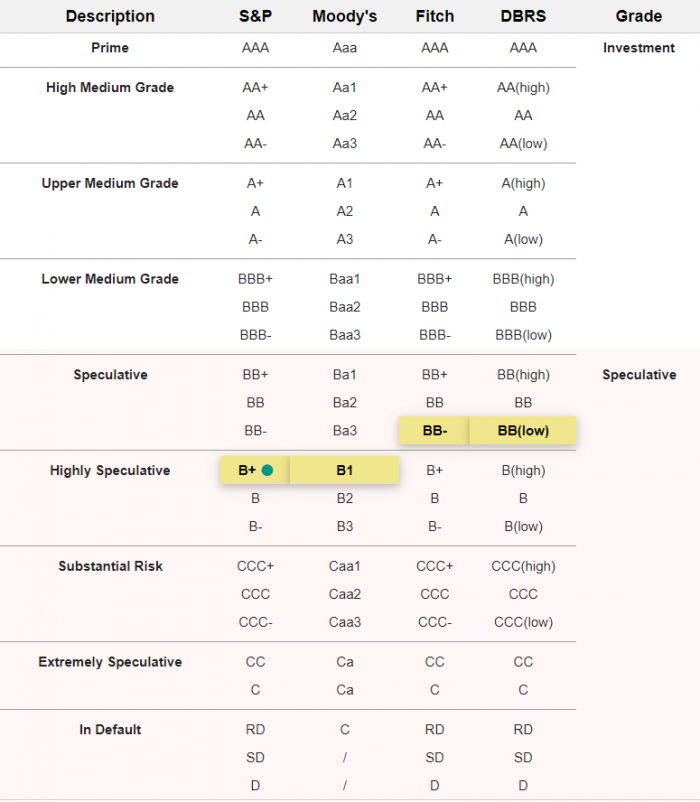 | Description | S&P | Moody's | Fitch | DBRS | Grade |
|---|---|---|---|---|---|
| Prime | AAA | Aaa | AAA | AAA | Investment |
| High Medium Grade | AA+ | Aa1 | AA+ | AA(high) | |
| | AA | Aa2 | AA | AA | |
| | AA- | Aa3 | AA- | AA(low) | |
| Upper Medium Grade | A+ | A1 | A+ | A(high) | |
| | A | A2 | A | A | |
| | A- | A3 | A- | A(low) | |
| Lower Medium Grade | BBB+ | Baa1 | BBB+ | BBB(high) | |
| | BBB | Baa2 | BBB | BBB | |
| | BBB- | Baa3 | BBB- | BBB(low) | |
| Speculative | BB+ | Ba1 | BB+ | BB(high) | Speculative |
| | BB | Ba2 | BB | BB | |
| | BB- | Ba3 | BB- | BB(low) | |
| Highly Speculative | B+ | B1 | B+ | B(high) | |
| | B | B2 | B | B | |
| | B- | B3 | B- | B(low) | |
| Substantial Risk | CCC+ | Caa1 | CCC+ | CCC(high) | |
| | CCC | Caa2 | CCC | CCC | |
| | CCC- | Caa3 | CCC- | CCC(low) | |
| Extremely Speculative | CC | Ca | CC | CC | |
| | C | Ca | C | C | |
| In Default | RD | C | RD | RD | |
| | SD | / | SD | SD | |
| | D | / | D | D | |